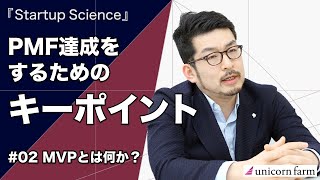 『Startup Science』

PMF達成をするためのキーポイント

#02 MVPとは何か？

unicorn farm